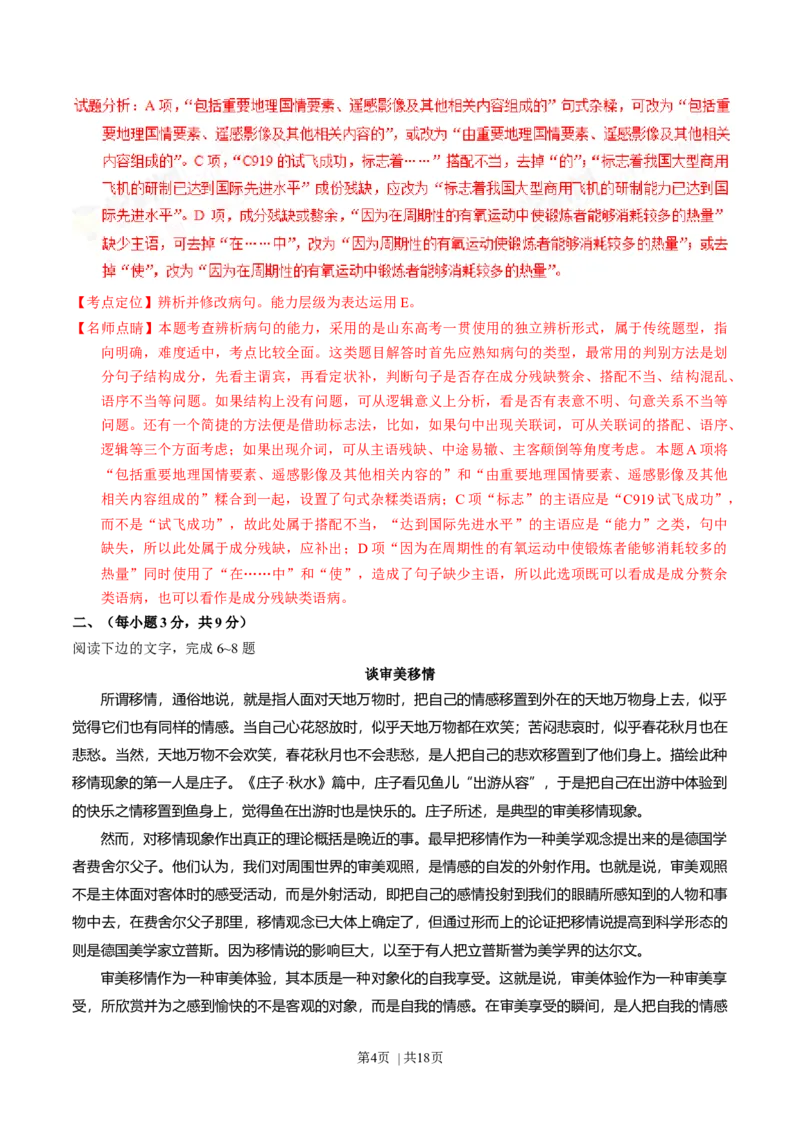 试题分析：A 项，“包括重要地理国情要素、遥感影像及其他相关内容组成的”句式杂糅，可改为“包括重要地理国情要素、遥感影像及其他相关内容的”，或改为“由重要地理国情要素、遥感影像及其他相关内容组成的”。C 项，“C919 的试飞成功，标志着……”搭配不当，去掉“的”；“标志着我国大型商用飞机的研制已达到国际先进水平”成份残缺，应改为“标志着我国大型商用飞机的研制能力已达到国际先进水平”。D 项，成分残缺或赘余，“因为在周期性的有氧运动中使锻炼者能够消耗较多的热量”缺少主语，可去掉“在……中”，改为“因为周期性的有氧运动使锻炼者能够消耗较多的热量”；或去掉“使”，改为“因为在周期性的有氧运动中锻炼者能够消耗较多的热量”。

【考点定位】辨析并修改病句。能力层级为表达运用 E。

【名师点睛】本题考查辨析病句的能力，采用的是山东高考一贯使用的独立辨析形式，属于传统题型，指向明确，难度适中，考点比较全面。这类题目解答时首先应熟知病句的类型，最常用的判别方法是划分句子结构成分，先看主谓宾，再看定状补，判断句子是否存在成分残缺赘余、搭配不当、结构混乱、语序不当等问题。如果结构上没有问题，可从逻辑意义上分析，看是否有表意不明、句意关系不当等问题。还有一个简捷的方法便是借助标志法，比如，如果句中出现关联词，可从关联词的搭配、语序、逻辑等三个方面考虑；如果出现介词，可从主语残缺、中途易辙、主客颠倒等角度考虑。本题 A 项将“包括重要地理国情要素、遥感影像及其他相关内容的”和“由重要地理国情要素、遥感影像及其他相关内容组成的”糅合到一起，设置了句式杂糅类语病；C 项“标志”的主语应是“C919 试飞成功”，而不是“试飞成功”，故此处属于搭配不当，“达到国际先进水平”的主语应是“能力”之类，句中缺失，所以此处属于成分残缺，应补出；D 项“因为在周期性的有氧运动中使锻炼者能够消耗较多的热量”同时使用了“在……中”和“使”，造成了句子缺少主语，所以此选项既可以看成是成分赘余类语病，也可以看作是成分残缺类语病。

二、（每小题 3 分，共 9 分）

阅读下边的文字，完成 6~8 题

谈审美移情

所谓移情，通俗地说，就是指人面对天地万物时，把自己的情感移置到外在的天地万物身上去，似乎觉得它们也有同样的情感。当自己心花怒放时，似乎天地万物都在欢笑；苦闷悲哀时，似乎春花秋月也在悲愁。当然，天地万物不会欢笑，春花秋月也不会悲愁，是人把自己的悲欢移置到了他们身上。描绘此种移情现象的第一人是庄子。《庄子·秋水》篇中，庄子看见鱼儿“出游从容”，于是把自己在出游中体验到的快乐之情移置到鱼身上，觉得鱼在出游时也是快乐的。庄子所述，是典型的审美移情现象。

然而，对移情现象作出真正的理论概括是晚近的事。最早把移情作为一种美学观念提出来的是德国学者费舍尔父子。他们认为，我们对周围世界的审美观照，是情感的自发的外射作用。也就是说，审美观照不是主体面对客体时的感受活动，而是外射活动，即把自己的感情投射到我们的眼睛所感知到的人物和事物中去，在费舍尔父子那里，移情观念已大体上确定了，但通过形而上的论证把移情说提高到科学形态的则是德国美学家立普斯。因为移情说的影响巨大，以至于有人把立普斯誉为美学界的达尔文。

审美移情作为一种审美体验，其本质是一种对象化的自我享受。这就是说，审美体验作为一种审美享受，所欣赏并为之感到愉快的不是客观的对象，而是自我的情感。在审美享受的瞬间，是人把自我的情感

第4页 | 共18页